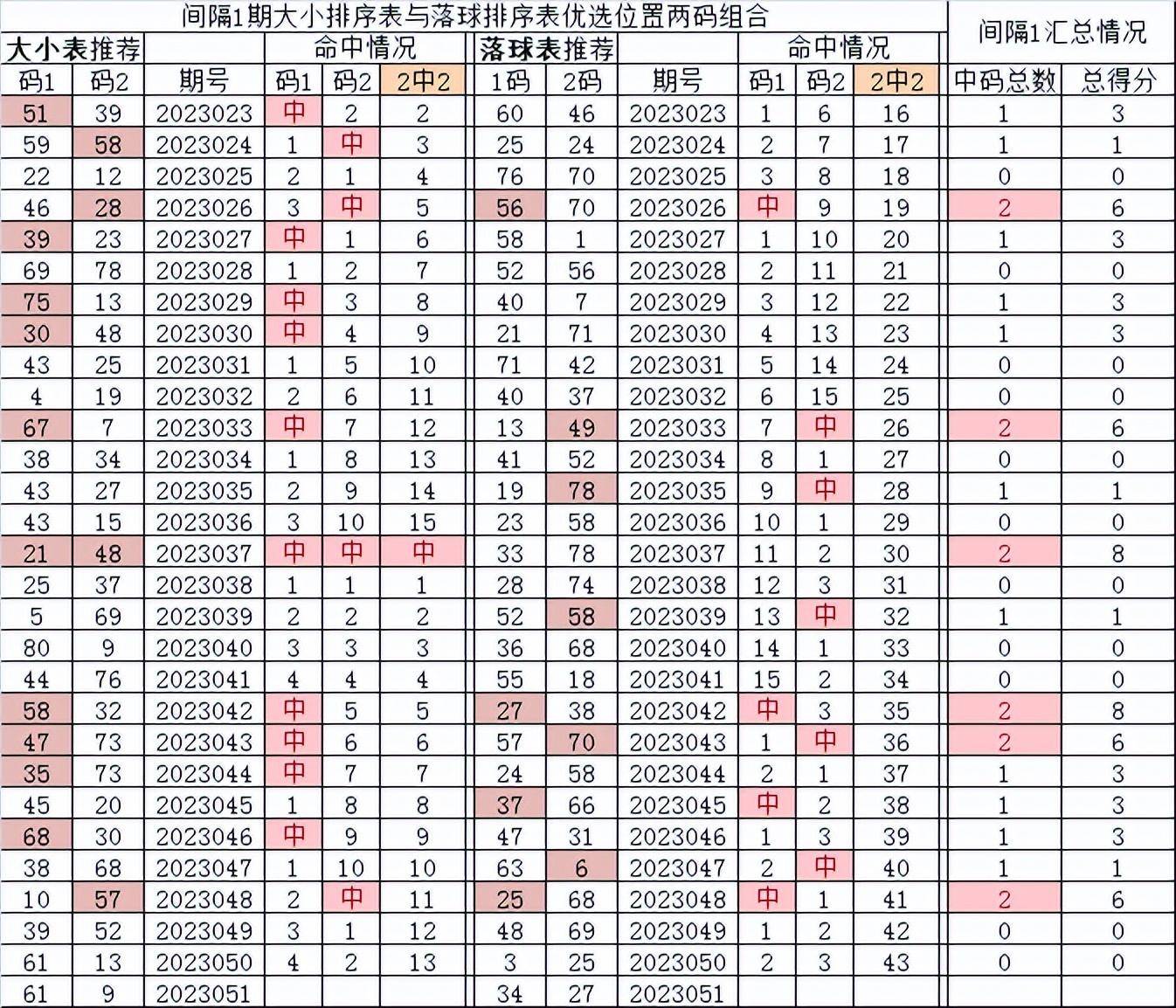 间隔1期大小排序表与落球排序表优选位置两码组合

| 大小表推荐 | | | 命中情况 | | | 落球表推荐 | | | 命中情况 | | | 间隔1汇总情况 | |
|---|---|---|---|---|---|---|---|---|---|---|---|---|---|
| 码1 | 码2 | 期号 | 码1 | 码2 | 2中2 | 1码 | 2码 | 期号 | 码1 | 码2 | 2中2 | 中码总数 | 总得分 |
| 51 | 39 | 2023023 | 中 | 2 | 2 | 60 | 46 | 2023023 | 1 | 6 | 16 | 1 | 3 |
| 59 | 58 | 2023024 | 1 | 中 | 3 | 25 | 24 | 2023024 | 2 | 7 | 17 | 1 | 1 |
| 22 | 12 | 2023025 | 2 | 1 | 4 | 76 | 70 | 2023025 | 3 | 8 | 18 | 0 | 0 |
| 46 | 28 | 2023026 | 3 | 中 | 5 | 56 | 70 | 2023026 | 中 | 9 | 19 | 2 | 6 |
| 39 | 23 | 2023027 | 中 | 1 | 6 | 58 | 1 | 2023027 | 1 | 10 | 20 | 1 | 3 |
| 69 | 78 | 2023028 | 1 | 2 | 7 | 52 | 56 | 2023028 | 2 | 11 | 21 | 0 | 0 |
| 75 | 13 | 2023029 | 中 | 3 | 8 | 40 | 7 | 2023029 | 3 | 12 | 22 | 1 | 3 |
| 30 | 48 | 2023030 | 中 | 4 | 9 | 21 | 71 | 2023030 | 4 | 13 | 23 | 1 | 3 |
| 43 | 25 | 2023031 | 1 | 5 | 10 | 71 | 42 | 2023031 | 5 | 14 | 24 | 0 | 0 |
| 4 | 19 | 2023032 | 2 | 6 | 11 | 40 | 37 | 2023032 | 6 | 15 | 25 | 0 | 0 |
| 67 | 7 | 2023033 | 中 | 7 | 12 | 13 | 49 | 2023033 | 7 | 中 | 26 | 2 | 6 |
| 38 | 34 | 2023034 | 1 | 8 | 13 | 41 | 52 | 2023034 | 8 | 1 | 27 | 0 | 0 |
| 43 | 27 | 2023035 | 2 | 9 | 14 | 19 | 78 | 2023035 | 9 | 中 | 28 | 1 | 1 |
| 43 | 15 | 2023036 | 3 | 10 | 15 | 23 | 58 | 2023036 | 10 | 1 | 29 | 0 | 0 |
| 21 | 48 | 2023037 | 中 | 中 | 中 | 33 | 78 | 2023037 | 11 | 2 | 30 | 2 | 8 |
| 25 | 37 | 2023038 | 1 | 1 | 1 | 28 | 74 | 2023038 | 12 | 3 | 31 | 0 | 0 |
| 5 | 69 | 2023039 | 2 | 2 | 2 | 52 | 58 | 2023039 | 13 | 中 | 32 | 1 | 1 |
| 80 | 9 | 2023040 | 3 | 3 | 3 | 36 | 68 | 2023040 | 14 | 1 | 33 | 0 | 0 |
| 44 | 76 | 2023041 | 4 | 4 | 4 | 55 | 18 | 2023041 | 15 | 2 | 34 | 0 | 0 |
| 58 | 32 | 2023042 | 中 | 5 | 5 | 27 | 38 | 2023042 | 中 | 3 | 35 | 2 | 8 |
| 47 | 73 | 2023043 | 中 | 6 | 6 | 57 | 70 | 2023043 | 1 | 中 | 36 | 2 | 6 |
| 35 | 73 | 2023044 | 中 | 7 | 7 | 24 | 58 | 2023044 | 2 | 1 | 37 | 1 | 3 |
| 45 | 20 | 2023045 | 1 | 8 | 8 | 37 | 66 | 2023045 | 中 | 2 | 38 | 1 | 3 |
| 68 | 30 | 2023046 | 中 | 9 | 9 | 47 | 31 | 2023046 | 1 | 3 | 39 | 1 | 3 |
| 38 | 68 | 2023047 | 1 | 10 | 10 | 63 | 6 | 2023047 | 2 | 中 | 40 | 1 | 1 |
| 10 | 57 | 2023048 | 2 | 中 | 11 | 25 | 68 | 2023048 | 中 | 1 | 41 | 2 | 6 |
| 39 | 52 | 2023049 | 3 | 1 | 12 | 48 | 69 | 2023049 | 1 | 2 | 42 | 0 | 0 |
| 61 | 13 | 2023050 | 4 | 2 | 13 | 3 | 25 | 2023050 | 2 | 3 | 43 | 0 | 0 |
| 61 | 9 | 2023051 | | | | 34 | 27 | 2023051 | | | | | |